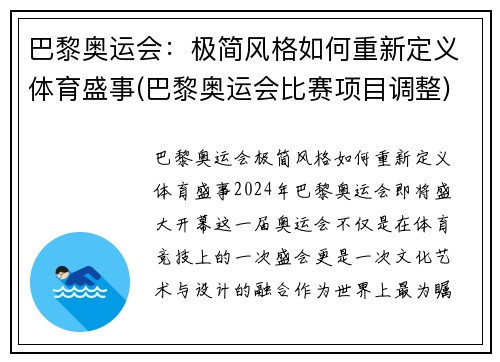 巴黎奥运会：极简风格如何重新定义体育盛事(巴黎奥运会比赛项目调整)

巴黎奥运会极简风格如何重新定义体育盛事2024年巴黎奥运会即将盛大开幕这一届奥运会不仅是在体育竞技上的一次盛会更是一次文化艺术与设计的融合作为世界上最为瞩